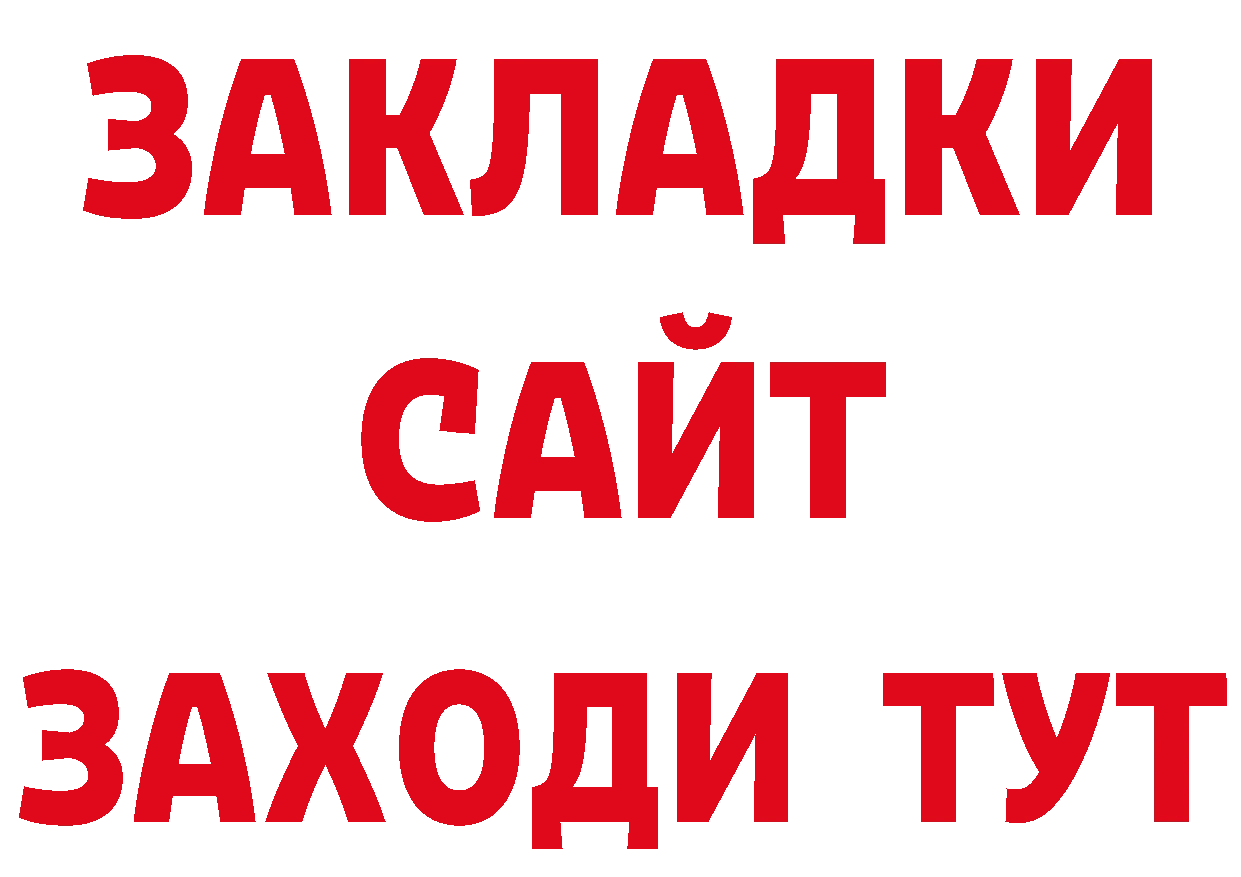 ЗАКЛАДКИ
САЙТ
ЗАХОДИ ТУТ